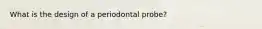 What is the design of a periodontal probe?